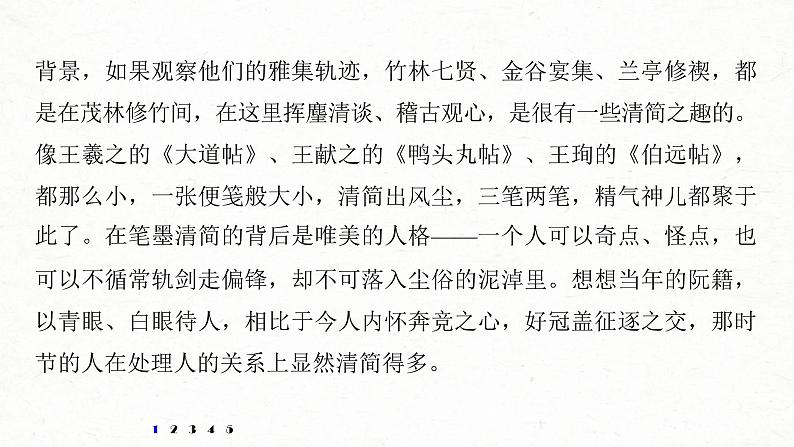 背景，如果观察他们的雅集轨迹，竹林七贤、金谷宴集、兰亭修禊，都是在茂林修竹间，在这里挥麈清谈、稽古观心，是很有一些清简之趣的。像王羲之的《大道帖》、王献之的《鸭头丸帖》、王珣的《伯远帖》，都那么小，一张便笺般大小，清简出风尘，三笔两笔，精气神儿都聚于此了。在笔墨清简的背后是唯美的人格——一个人可以奇点、怪点，也可以不循常轨剑走偏锋，却不可落入尘俗的泥淖里。想想当年的阮籍，以青眼、白眼待人，相比于今人内怀奔竞之心，好冠盖征逐之交，那时节的人在处理人的关系上显然清简得多。

1 2 3 4 5